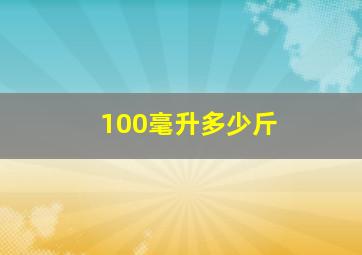 100毫升多少斤